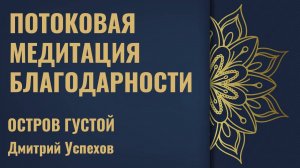 ПОТОКОВАЯ МЕДИТАЦИЯ БЛАГОДАРНОСТИ

ОСТРОВ ГУСТОЙ

Дмитрий Успехов